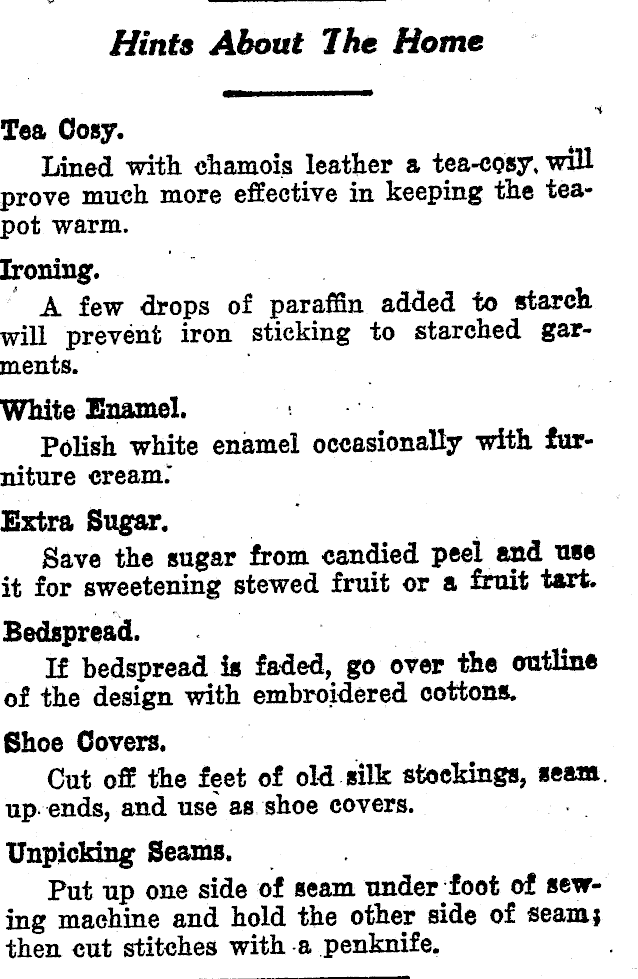 Hints About The Home

Tea Cosy.

Lined with chamois leather a tea-cosy will prove much more effective in keeping the teapot warm.

Ironing.

A few drops of paraffin added to starch will prevent iron sticking to starched garments.

White Enamel.

Polish white enamel occasionally with furniture cream.

Extra Sugar.

Save the sugar from candied peel and use it for sweetening stewed fruit or a fruit tart.

Bedspread.

If bedspread is faded, go over the outline of the design with embroidered cottons.

Shoe Covers.

Cut off the feet of old silk stockings, seam up ends, and use as shoe covers.

Unpicking Seams.

Put up one side of seam under foot of sewing machine and hold the other side of seam; then cut stitches with a penknife.